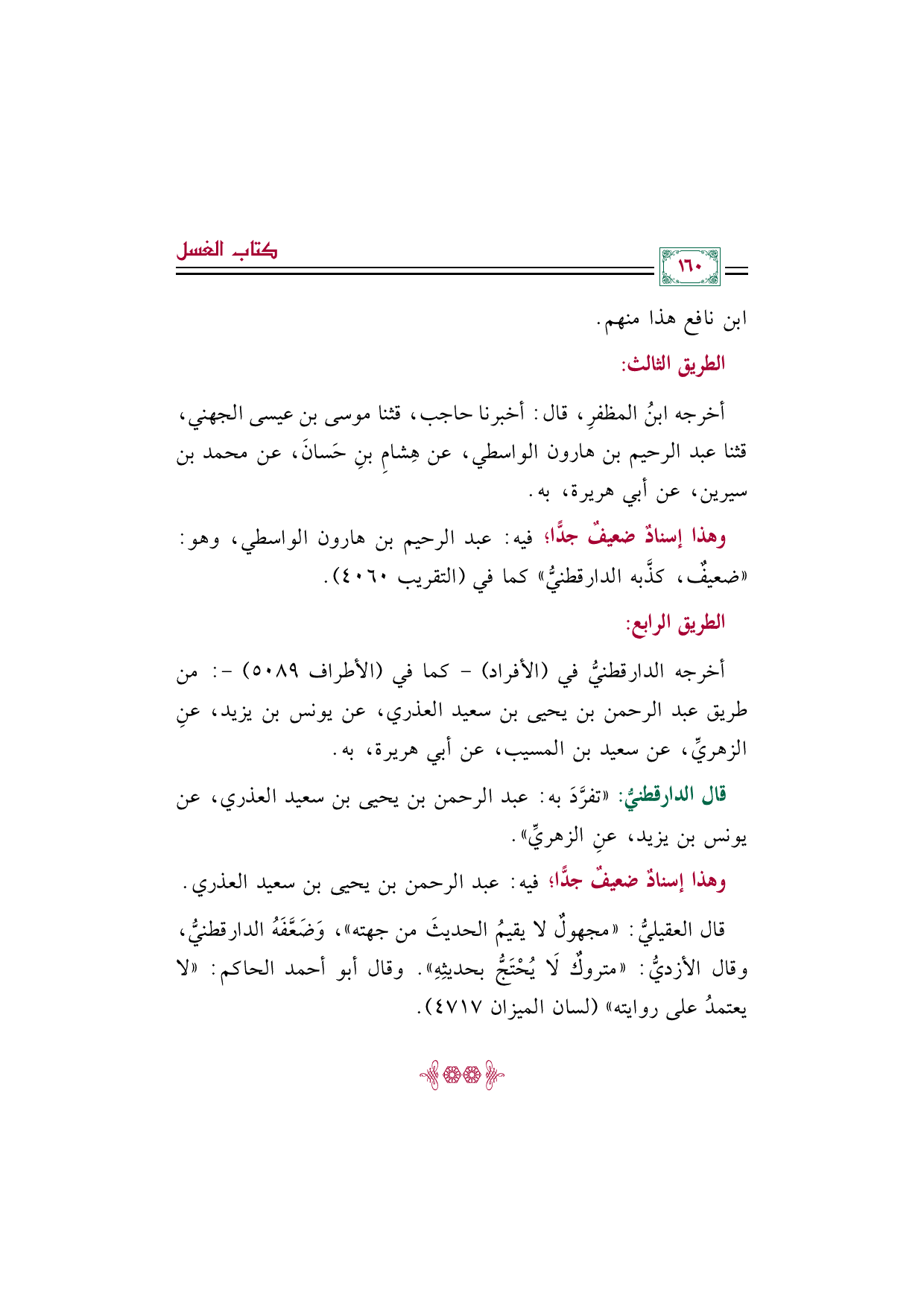 ١٦٠

كتاب الغسل

ابن نافع هذا منهم.

الطريق الثالث:

أخرجه ابنُ المظفرِ، قال: أخبرنا حاجب، قثنا موسى بن عيسى الجهني، قثنا عبد الرحيم بن هارون الواسطي، عن هِشامِ بنِ حَسانَ، عن محمد بن سيرين، عن أبي هريرة، به.

وهذا إسنادٌ ضعيفٌ جدًّا؛ فيه: عبد الرحيم بن هارون الواسطي، وهو: «ضعيفٌ، كذَّبه الدارقطنيُّ» كما في (التقريب ٤٠٦٠).

الطريق الرابع:

أخرجه الدارقطنيُّ في (الأفراد) - كما في (الأطراف ٥٠٨٩) -: من طريق عبد الرحمن بن يحيى بن سعيد العذري، عن يونس بن يزيد، عنِ الزهريِّ، عن سعيد بن المسيب، عن أبي هريرة، به.

قال الدارقطنيُّ: «تفرَّدَ به: عبد الرحمن بن يحيى بن سعيد العذري، عن يونس بن يزيد، عنِ الزهريِّ».

وهذا إسنادٌ ضعيفٌ جدًّا؛ فيه: عبد الرحمن بن يحيى بن سعيد العذري.

قال العقيليُّ: «مجهولٌ لا يقيمُ الحديثَ من جهته»، وَضَعَّفَهُ الدارقطنيُّ، وقال الأزديُّ: «متروكٌ لَا يُحْتَجُّ بحديثِهِ». وقال أبو أحمد الحاكم: «لا يعتمدُ على روايته» (لسان الميزان ٤٧١٧).